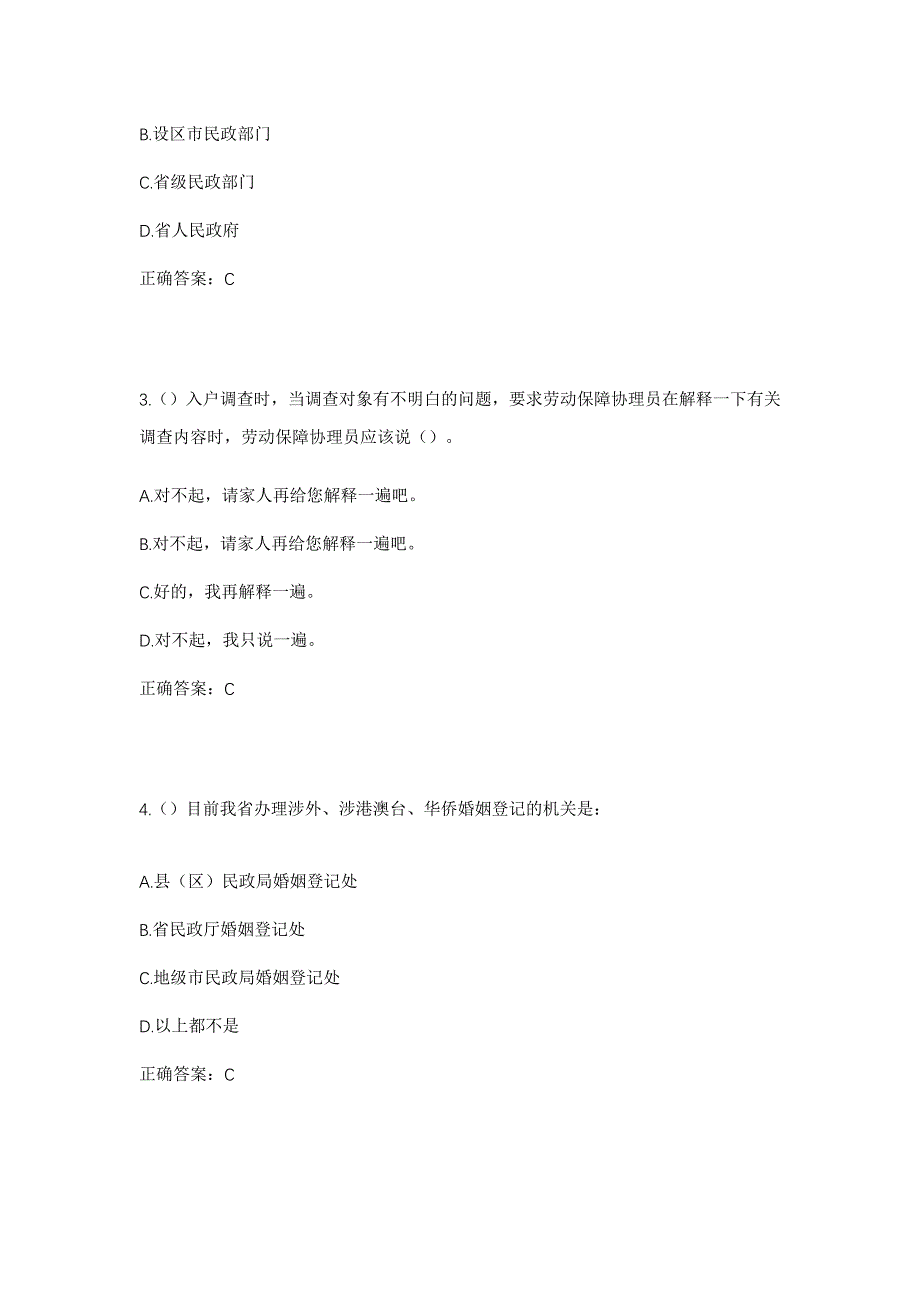 B.设区市民政部门

C.省级民政部门

D.省人民政府

正确答案：C

3.（）入户调查时，当调查对象有不明白的问题，要求劳动保障协理员在解释一下有关调查内容时，劳动保障协理员应该说（）。

A.对不起，请家人再给您解释一遍吧。

B.对不起，请家人再给您解释一遍吧。

C.好的，我再解释一遍。

D.对不起，我只说一遍。

正确答案：C

4.（）目前我省办理涉外、涉港澳台、华侨婚姻登记的机关是：

A.县（区）民政局婚姻登记处

B.省民政厅婚姻登记处

C.地级市民政局婚姻登记处

D.以上都不是

正确答案：C